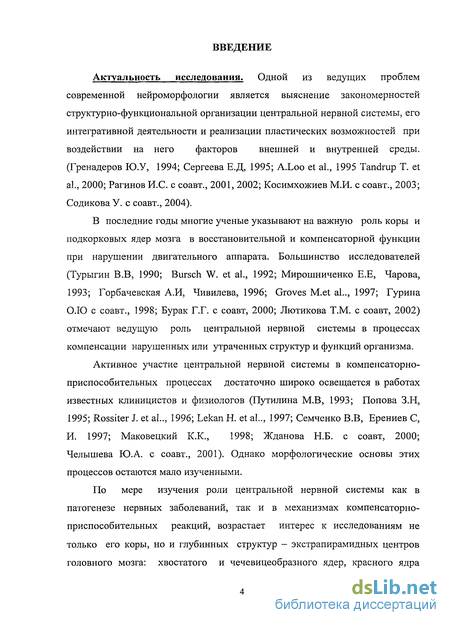 ВВЕДЕНИЕ

Актуальность исследования. Одной из ведущих проблем современной нейроморфологии является выяснение закономерностей структурно-функциональной организации центральной нервной системы, его интегративной деятельности и реализации пластических возможностей при воздействии на него факторов внешней и внутренней среды. (Гренадеров Ю.У, 1994; Сергеева Е.Д, 1995; A.Loo et al., 1995 Tandrup T. et al., 2000; Рагинов И.С. с соавт., 2001, 2002; Косимхожиев М.И. с соавт., 2003; Содикова У. с соавт., 2004).

В последние годы многие ученые указывают на важную роль коры и подкорковых ядер мозга в восстановительной и компенсаторной функции при нарушении двигательного аппарата. Большинство исследователей (Турыгин В.В, 1990; Bursch W. et al., 1992; Мирошниченко Е.Е, Чарова, 1993; Горбачевская А.И, Чивилева, 1996; Groves M.et al.., 1997; Гурина О.Ю с соавт., 1998; Бурак Г.Г. с соавт, 2000; Лютикова Т.М. с соавт, 2002) отмечают ведущую роль центральной нервной системы в процессах компенсации нарушенных или утраченных структур и функций организма.

Активное участие центральной нервной системы в компенсаторно-приспособительных процессах достаточно широко освещается в работах известных клиницистов и физиологов (Путилина М.В, 1993; Попова З.Н, 1995; Rossiter J. et al.., 1996; Lekan H. et al.., 1997; Семченко В.В, Ерениев С, И. 1997; Маковецкий К.К., 1998; Жданова Н.Б. с соавт, 2000; Челышева Ю.А. с соавт., 2001). Однако морфологические основы этих процессов остаются мало изученными.

По мере изучения роли центральной нервной системы как в патогенезе нервных заболеваний, так и в механизмах компенсаторно-приспособительных реакций, возрастает интерес к исследованиям не только его коры, но и глубинных структур – экстрапирамидных центров головного мозга: хвостатого и чечевицеобразного ядер, красного ядра

4

dsLib.net
библиотека диссертаций